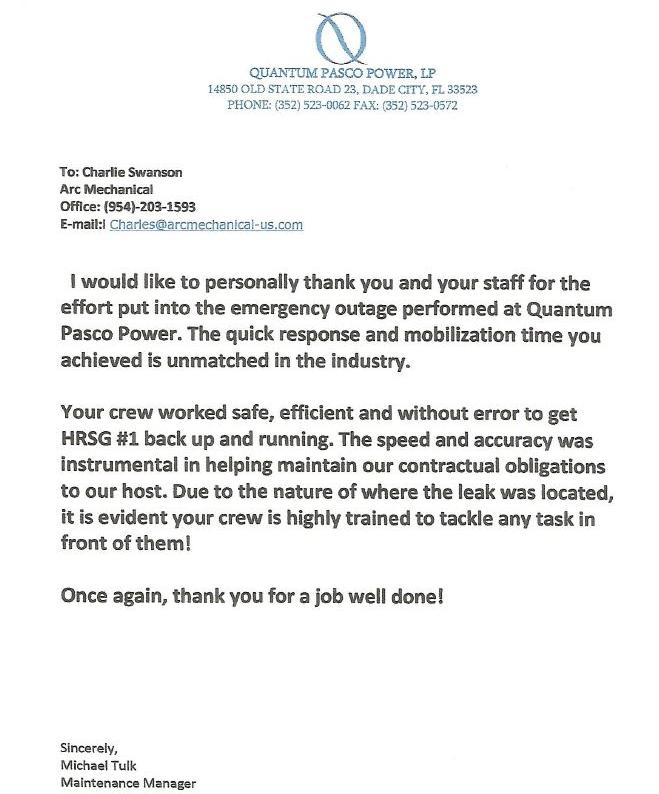 QUANTUM PASCO POWER, LP
14850 OLD STATE ROAD 23, DADE CITY, FL 33523
PHONE: (352) 523-0062 FAX: (352) 523-0572

To: Charlie Swanson
Arc Mechanical
Office: (954)-203-1593
E-mail:l Charles@arcmechanical-us.com

I would like to personally thank you and your staff for the effort put into the emergency outage performed at Quantum Pasco Power. The quick response and mobilization time you achieved is unmatched in the industry.

Your crew worked safe, efficient and without error to get HRSG #1 back up and running. The speed and accuracy was instrumental in helping maintain our contractual obligations to our host. Due to the nature of where the leak was located, it is evident your crew is highly trained to tackle any task in front of them!

Once again, thank you for a job well done!

Sincerely,
Michael Tulk
Maintenance Manager